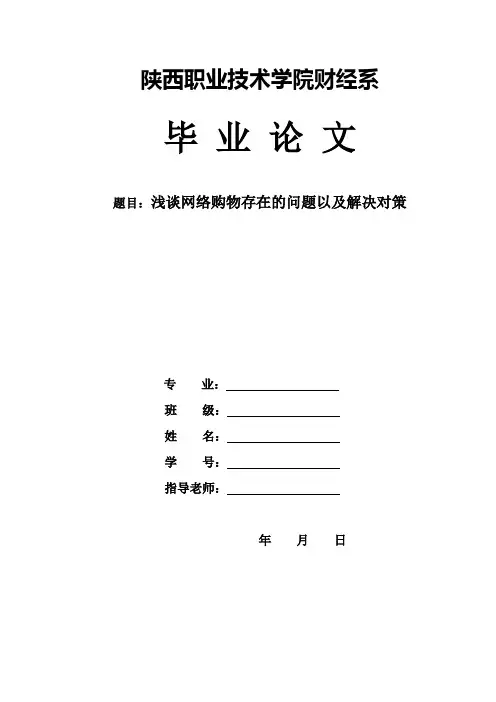 陕西职业技术学院财经系

毕 业 论 文

题目：浅谈网络购物存在的问题以及解决对策

专 业：

班 级：

姓 名：

学 号：

指导老师：

年 月 日